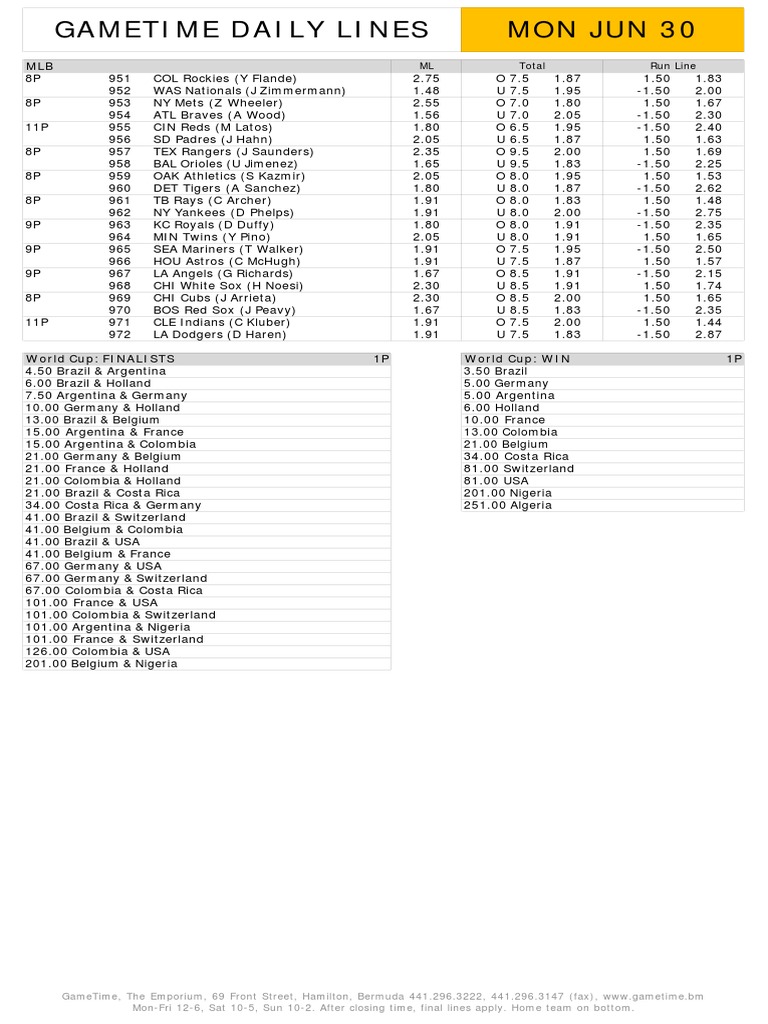 GAMETIME DAILY LINES

MON JUN 30

| MLB | | | ML | Total | | Run Line | |
|---|---|---|---|---|---|---|---|
| 8P | 951 | COL Rockies (Y Flande) | 2.75 | O 7.5 | 1.87 | 1.50 | 1.83 |
| | 952 | WAS Nationals (J Zimmermann) | 1.48 | U 7.5 | 1.95 | -1.50 | 2.00 |
| 8P | 953 | NY Mets (Z Wheeler) | 2.55 | O 7.0 | 1.80 | 1.50 | 1.67 |
| | 954 | ATL Braves (A Wood) | 1.56 | U 7.0 | 2.05 | -1.50 | 2.30 |
| 11P | 955 | CIN Reds (M Latos) | 1.80 | O 6.5 | 1.95 | -1.50 | 2.40 |
| | 956 | SD Padres (J Hahn) | 2.05 | U 6.5 | 1.87 | 1.50 | 1.63 |
| 8P | 957 | TEX Rangers (J Saunders) | 2.35 | O 9.5 | 2.00 | 1.50 | 1.69 |
| | 958 | BAL Orioles (U Jimenez) | 1.65 | U 9.5 | 1.83 | -1.50 | 2.25 |
| 8P | 959 | OAK Athletics (S Kazmir) | 2.05 | O 8.0 | 1.95 | 1.50 | 1.53 |
| | 960 | DET Tigers (A Sanchez) | 1.80 | U 8.0 | 1.87 | -1.50 | 2.62 |
| 8P | 961 | TB Rays (C Archer) | 1.91 | O 8.0 | 1.83 | 1.50 | 1.48 |
| | 962 | NY Yankees (D Phelps) | 1.91 | U 8.0 | 2.00 | -1.50 | 2.75 |
| 9P | 963 | KC Royals (D Duffy) | 1.80 | O 8.0 | 1.91 | -1.50 | 2.35 |
| | 964 | MIN Twins (Y Pino) | 2.05 | U 8.0 | 1.91 | 1.50 | 1.65 |
| 9P | 965 | SEA Mariners (T Walker) | 1.91 | O 7.5 | 1.95 | -1.50 | 2.50 |
| | 966 | HOU Astros (C McHugh) | 1.91 | U 7.5 | 1.87 | 1.50 | 1.57 |
| 9P | 967 | LA Angels (G Richards) | 1.67 | O 8.5 | 1.91 | -1.50 | 2.15 |
| | 968 | CHI White Sox (H Noesi) | 2.30 | U 8.5 | 1.91 | 1.50 | 1.74 |
| 8P | 969 | CHI Cubs (J Arrieta) | 2.30 | O 8.5 | 2.00 | 1.50 | 1.65 |
| | 970 | BOS Red Sox (J Peavy) | 1.67 | U 8.5 | 1.83 | -1.50 | 2.35 |
| 11P | 971 | CLE Indians (C Kluber) | 1.91 | O 7.5 | 2.00 | 1.50 | 1.44 |
| | 972 | LA Dodgers (D Haren) | 1.91 | U 7.5 | 1.83 | -1.50 | 2.87 |

World Cup: FINALISTS 1P
4.50 Brazil & Argentina
6.00 Brazil & Holland
7.50 Argentina & Germany
10.00 Germany & Holland
13.00 Brazil & Belgium
15.00 Argentina & France
15.00 Argentina & Colombia
21.00 Germany & Belgium
21.00 France & Holland
21.00 Colombia & Holland
21.00 Brazil & Costa Rica
34.00 Costa Rica & Germany
41.00 Brazil & Switzerland
41.00 Belgium & Colombia
41.00 Brazil & USA
41.00 Belgium & France
67.00 Germany & USA
67.00 Germany & Switzerland
67.00 Colombia & Costa Rica
101.00 France & USA
101.00 Colombia & Switzerland
101.00 Argentina & Nigeria
101.00 France & Switzerland
126.00 Colombia & USA
201.00 Belgium & Nigeria

World Cup: WIN 1P
3.50 Brazil
5.00 Germany
5.00 Argentina
6.00 Holland
10.00 France
13.00 Colombia
21.00 Belgium
34.00 Costa Rica
81.00 Switzerland
81.00 USA
201.00 Nigeria
251.00 Algeria

GameTime, The Emporium, 69 Front Street, Hamilton, Bermuda 441.296.3222, 441.296.3147 (fax), www.gametime.bm
Mon-Fri 12-6, Sat 10-5, Sun 10-2. After closing time, final lines apply. Home team on bottom.